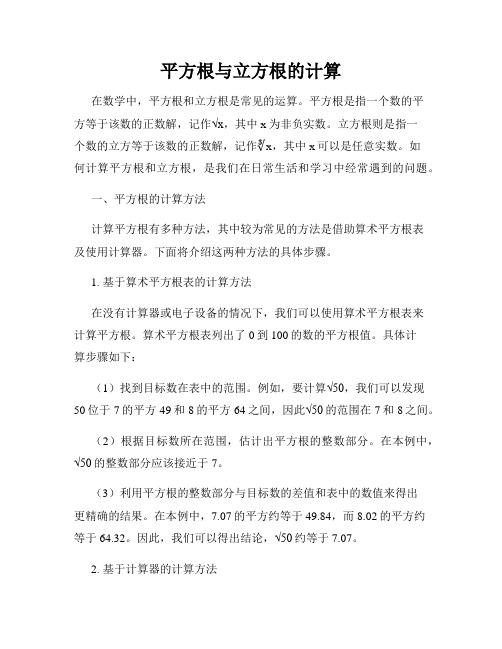 平方根与立方根的计算

在数学中，平方根和立方根是常见的运算。平方根是指一个数的平方等于该数的正数解，记作$\sqrt{x}$，其中 x 为非负实数。立方根则是指一个数的立方等于该数的正数解，记作$\sqrt[3]{x}$，其中 x 可以是任意实数。如何计算平方根和立方根，是我们在日常生活和学习中经常遇到的问题。

一、平方根的计算方法

计算平方根有多种方法，其中较为常见的方法是借助算术平方根表及使用计算器。下面将介绍这两种方法的具体步骤。

1. 基于算术平方根表的计算方法

在没有计算器或电子设备的情况下，我们可以使用算术平方根表来计算平方根。算术平方根表列出了 0 到 100 的数的平方根值。具体计算步骤如下：

（1）找到目标数在表中的范围。例如，要计算$\sqrt{50}$，我们可以发现 50 位于 7 的平方 49 和 8 的平方 64 之间，因此$\sqrt{50}$的范围在 7 和 8 之间。

（2）根据目标数所在范围，估计出平方根的整数部分。在本例中，$\sqrt{50}$的整数部分应该接近于 7。

（3）利用平方根的整数部分与目标数的差值和表中的数值来得出更精确的结果。在本例中，7.07 的平方约等于 49.84，而 8.02 的平方约等于 64.32。因此，我们可以得出结论，$\sqrt{50}$约等于 7.07。

2. 基于计算器的计算方法